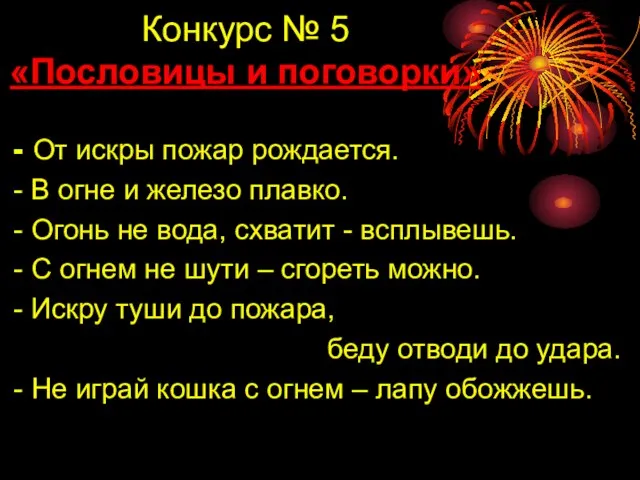 Конкурс № 5
«Пословицы и поговорки»

- От искры пожар рождается.
- В огне и железо плавко.
- Огонь не вода, схватит - всплывешь.
- С огнем не шути – сгореть можно.
- Искру туши до пожара,
беду отводи до удара.
- Не играй кошка с огнем – лапу обожжешь.